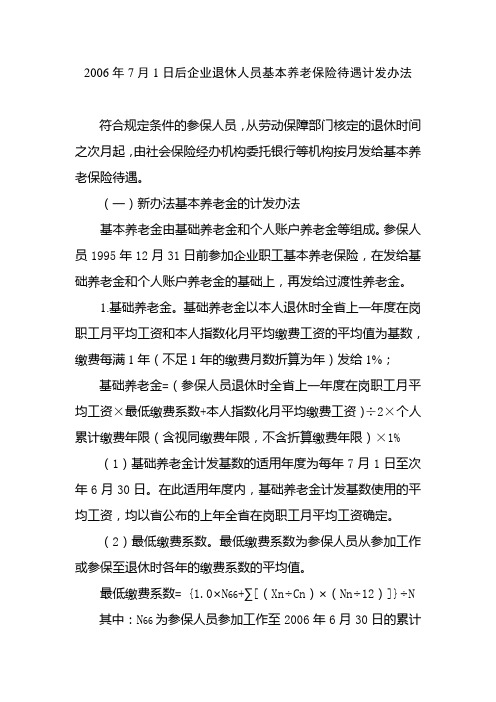 2006 年 7 月 1 日后企业退休人员基本养老保险待遇计发办法

符合规定条件的参保人员，从劳动保障部门核定的退休时间之次月起，由社会保险经办机构委托银行等机构按月发给基本养老保险待遇。

（一）新办法基本养老金的计发办法

基本养老金由基础养老金和个人账户养老金等组成。参保人员 1995 年 12 月 31 日前参加企业职工基本养老保险，在发给基础养老金和个人账户养老金的基础上，再发给过渡性养老金。

1.基础养老金。基础养老金以本人退休时全省上一年度在岗职工月平均工资和本人指数化月平均缴费工资的平均值为基数，缴费每满 1 年（不足 1 年的缴费月数折算为年）发给 1%；

基础养老金=（参保人员退休时全省上一年度在岗职工月平均工资×最低缴费系数+本人指数化月平均缴费工资）÷2×个人累计缴费年限（含视同缴费年限，不含折算缴费年限）×1%

（1）基础养老金计发基数的适用年度为每年 7 月 1 日至次年 6 月 30 日。在此适用年度内，基础养老金计发基数使用的平均工资，均以省公布的上年全省在岗职工月平均工资确定。

（2）最低缴费系数。最低缴费系数为参保人员从参加工作或参保至退休时各年的缴费系数的平均值。

最低缴费系数= ｛1.0×N66+∑[（Xn÷Cn）×（Nn÷12）]｝÷N

其中：N66 为参保人员参加工作至 2006 年 6 月 30 日的累计